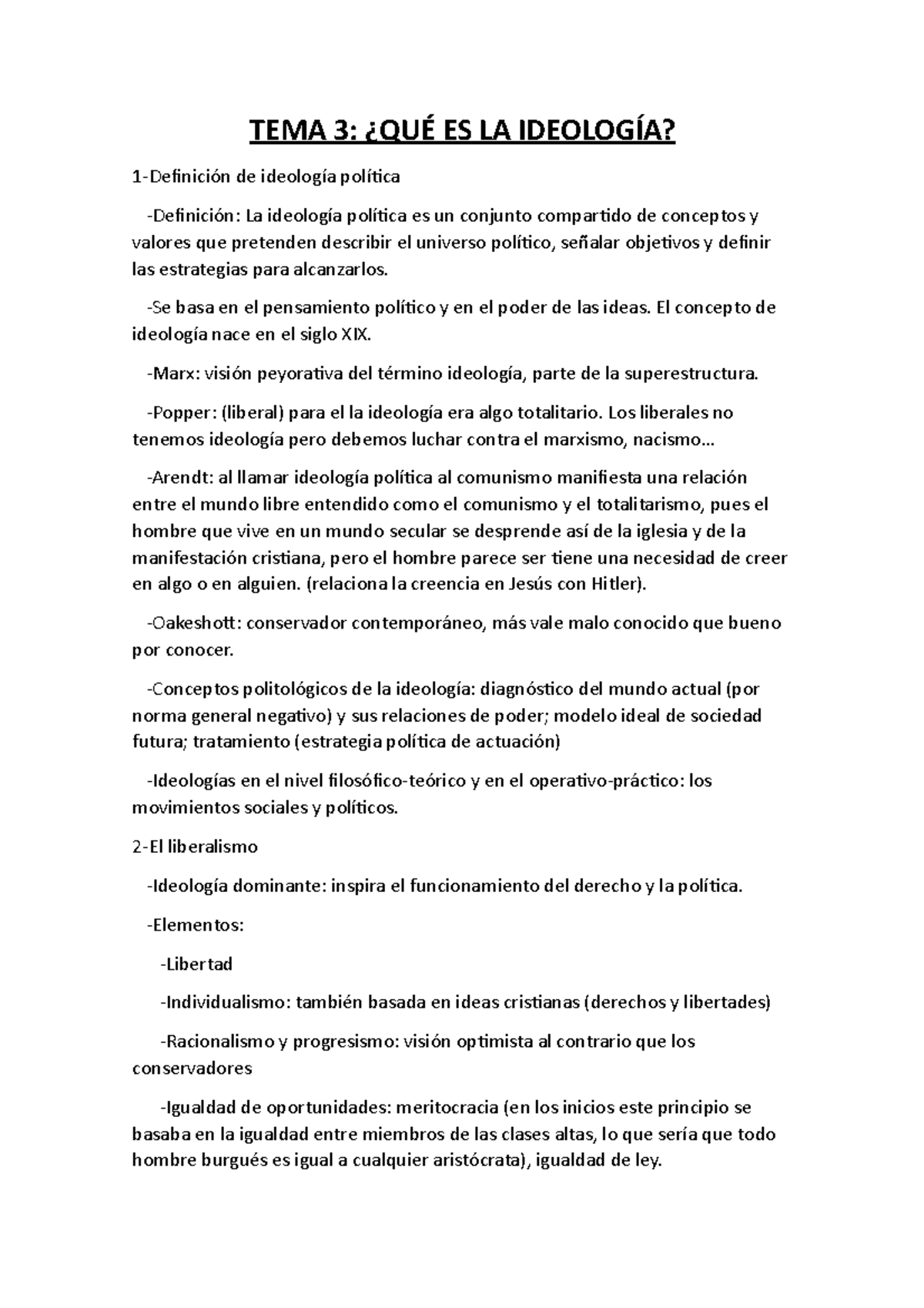 TEMA 3: ¿QUÉ ES LA IDEOLOGÍA?

1-Definición de ideología política

-Definición: La ideología política es un conjunto compartido de conceptos y valores que pretenden describir el universo político, señalar objetivos y definir las estrategias para alcanzarlos.

-Se basa en el pensamiento político y en el poder de las ideas. El concepto de ideología nace en el siglo XIX.

-Marx: visión peyorativa del término ideología, parte de la superestructura.

-Popper: (liberal) para el la ideología era algo totalitario. Los liberales no tenemos ideología pero debemos luchar contra el marxismo, nacismo…

-Arendt: al llamar ideología política al comunismo manifiesta una relación entre el mundo libre entendido como el comunismo y el totalitarismo, pues el hombre que vive en un mundo secular se desprende así de la iglesia y de la manifestación cristiana, pero el hombre parece ser tiene una necesidad de creer en algo o en alguien. (relaciona la creencia en Jesús con Hitler).

-Oakeshott: conservador contemporáneo, más vale malo conocido que bueno por conocer.

-Conceptos politológicos de la ideología: diagnóstico del mundo actual (por norma general negativo) y sus relaciones de poder; modelo ideal de sociedad futura; tratamiento (estrategia política de actuación)

-Ideologías en el nivel filosófico-teórico y en el operativo-práctico: los movimientos sociales y políticos.

2-El liberalismo

-Ideología dominante: inspira el funcionamiento del derecho y la política.

-Elementos:

-Libertad

-Individualismo: también basada en ideas cristianas (derechos y libertades)

-Racionalismo y progresismo: visión optimista al contrario que los conservadores

-Igualdad de oportunidades: meritocracia (en los inicios este principio se basaba en la igualdad entre miembros de las clases altas, lo que sería que todo hombre burgués es igual a cualquier aristócrata), igualdad de ley.